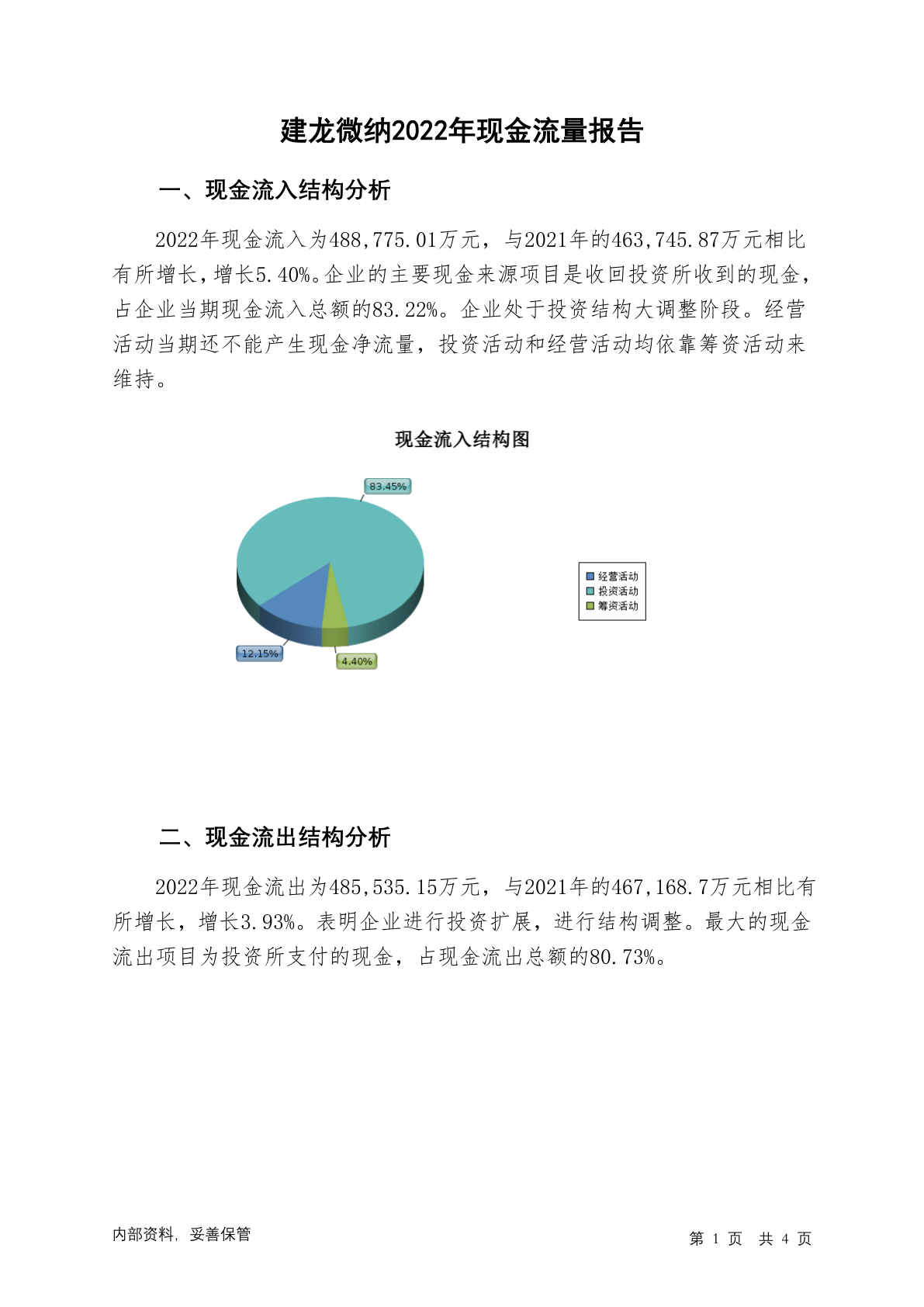 建龙微纳2022年现金流量报告

一、现金流入结构分析

2022年现金流入为488,775.01万元，与2021年的463,745.87万元相比有所增长，增长5.40%。企业的主要现金来源项目是收回投资所收到的现金，占企业当期现金流入总额的83.22%。企业处于投资结构大调整阶段。经营活动当期还不能产生现金净流量，投资活动和经营活动均依靠筹资活动来维持。

现金流入结构图

83.45%
12.15%
4.40%

经营活动
投资活动
筹资活动

二、现金流出结构分析

2022年现金流出为485,535.15万元，与2021年的467,168.7万元相比有所增长，增长3.93%。表明企业进行投资扩展，进行结构调整。最大的现金流出项目为投资所支付的现金，占现金流出总额的80.73%。

内部资料，妥善保管

第 1 页 共 4 页